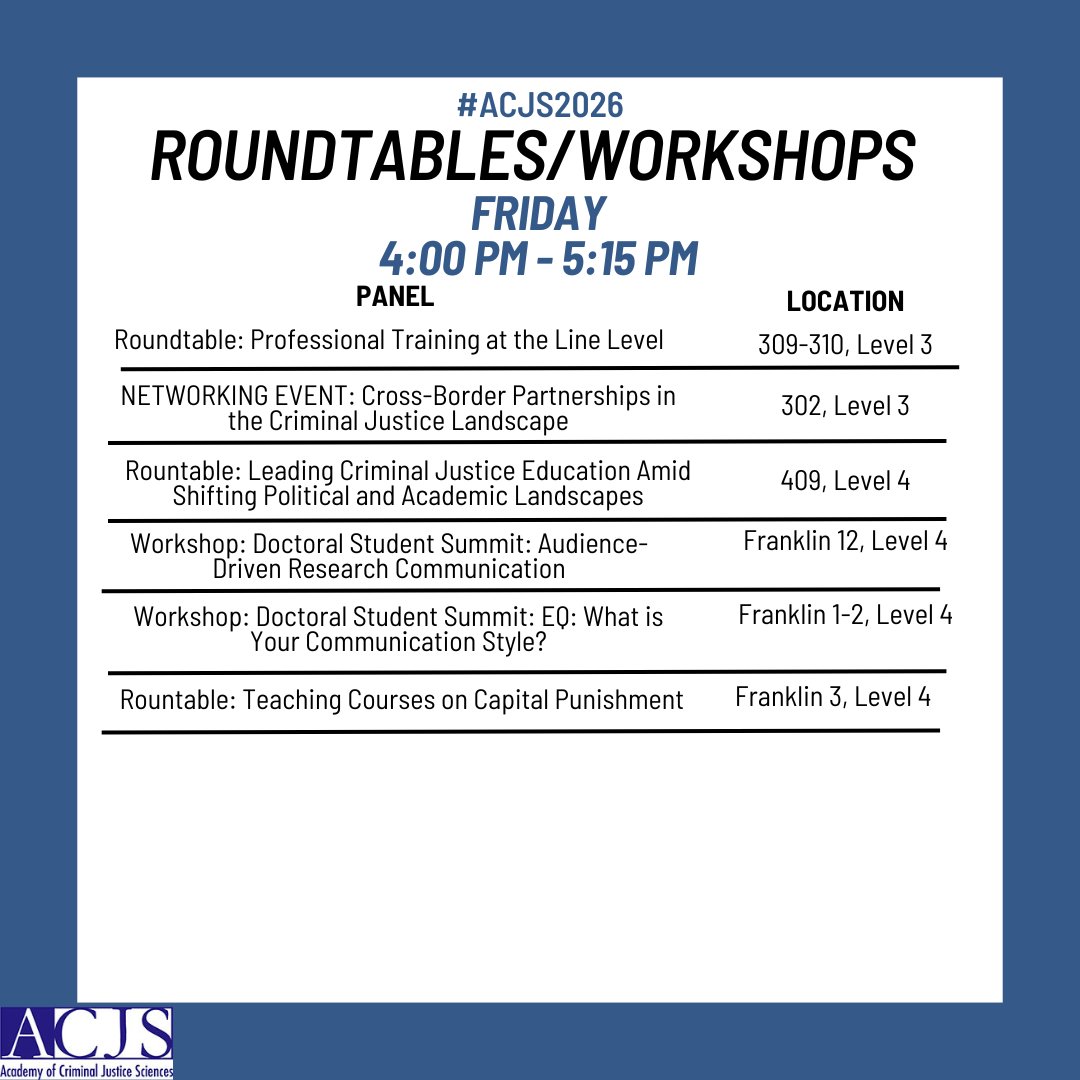 #ACJS2026
ROUNDTABLES/WORKSHOPS
FRIDAY
4:00 PM - 5:15 PM

| PANEL | LOCATION |
|---|---|
| Roundtable: Professional Training at the Line Level | 309-310, Level 3 |
| NETWORKING EVENT: Cross-Border Partnerships in the Criminal Justice Landscape | 302, Level 3 |
| Rountable: Leading Criminal Justice Education Amid Shifting Political and Academic Landscapes | 409, Level 4 |
| Workshop: Doctoral Student Summit: Audience-Driven Research Communication | Franklin 12, Level 4 |
| Workshop: Doctoral Student Summit: EQ: What is Your Communication Style? | Franklin 1-2, Level 4 |
| Rountable: Teaching Courses on Capital Punishment | Franklin 3, Level 4 |

ACJS
Academy of Criminal Justice Sciences